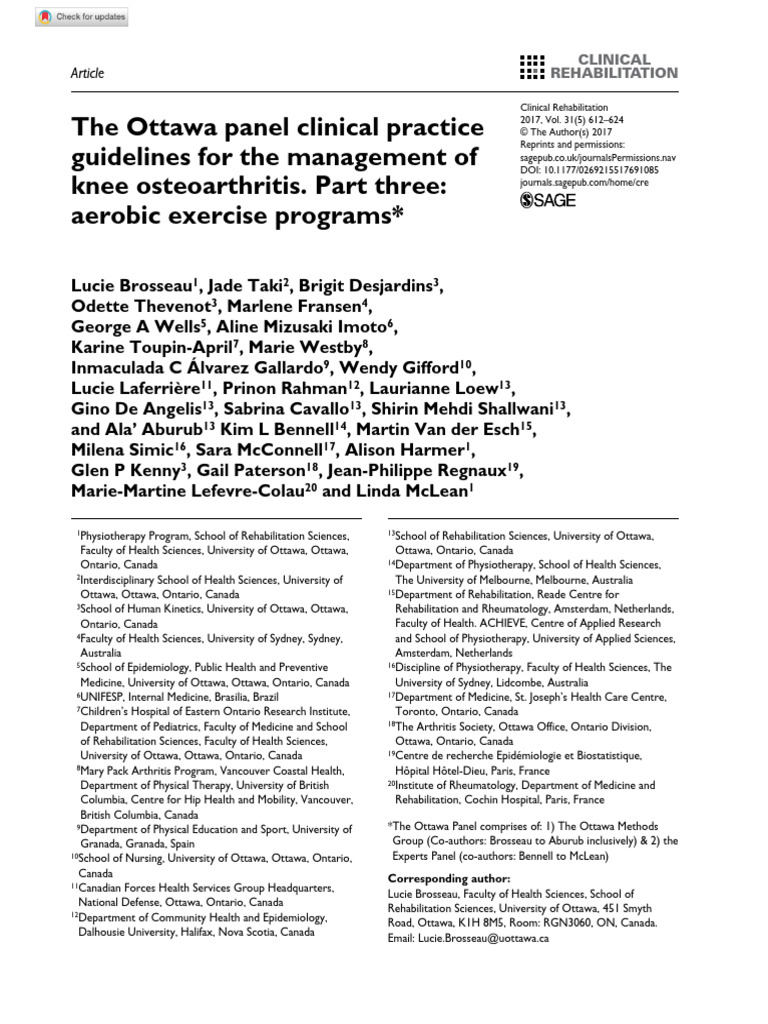 Check for updates

Article

CLINICAL REHABILITATION

Clinical Rehabilitation
2017, Vol. 31(5) 612–624
© The Author(s) 2017
Reprints and permissions:
sagepub.co.uk/journalsPermissions.nav
DOI: 10.1177/0269215517691085
journals.sagepub.com/home/cre
SAGE

The Ottawa panel clinical practice guidelines for the management of knee osteoarthritis. Part three: aerobic exercise programs*

Lucie Brosseau$^1$, Jade Taki$^2$, Brigit Desjardins$^3$, Odette Thevenot$^3$, Marlene Fransen$^4$, George A Wells$^5$, Aline Mizusaki Imoto$^6$, Karine Toupin-April$^7$, Marie Westby$^8$, Inmaculada C Álvarez Gallardo$^9$, Wendy Gifford$^{10}$, Lucie Laferrière$^{11}$, Prinon Rahman$^{12}$, Laurianne Loew$^{13}$, Gino De Angelis$^{13}$, Sabrina Cavallo$^{13}$, Shirin Mehdi Shallwani$^{13}$, and Ala' Aburub$^{13}$ Kim L Bennell$^{14}$, Martin Van der Esch$^{15}$, Milena Simic$^{16}$, Sara McConnell$^{17}$, Alison Harmer$^1$, Glen P Kenny$^3$, Gail Paterson$^{18}$, Jean-Philippe Regnaux$^{19}$, Marie-Martine Lefevre-Colau$^{20}$ and Linda McLean$^1$

$^1$Physiotherapy Program, School of Rehabilitation Sciences, Faculty of Health Sciences, University of Ottawa, Ottawa, Ontario, Canada
$^2$Interdisciplinary School of Health Sciences, University of Ottawa, Ottawa, Ontario, Canada
$^3$School of Human Kinetics, University of Ottawa, Ottawa, Ontario, Canada
$^4$Faculty of Health Sciences, University of Sydney, Sydney, Australia
$^5$School of Epidemiology, Public Health and Preventive Medicine, University of Ottawa, Ottawa, Ontario, Canada
$^6$UNIFESP, Internal Medicine, Brasilia, Brazil
$^7$Children's Hospital of Eastern Ontario Research Institute, Department of Pediatrics, Faculty of Medicine and School of Rehabilitation Sciences, Faculty of Health Sciences, University of Ottawa, Ottawa, Ontario, Canada
$^8$Mary Pack Arthritis Program, Vancouver Coastal Health, Department of Physical Therapy, University of British Columbia, Centre for Hip Health and Mobility, Vancouver, British Columbia, Canada
$^9$Department of Physical Education and Sport, University of Granada, Granada, Spain
$^{10}$School of Nursing, University of Ottawa, Ottawa, Ontario, Canada
$^{11}$Canadian Forces Health Services Group Headquarters, National Defense, Ottawa, Ontario, Canada
$^{12}$Department of Community Health and Epidemiology, Dalhousie University, Halifax, Nova Scotia, Canada
$^{13}$School of Rehabilitation Sciences, University of Ottawa, Ottawa, Ontario, Canada
$^{14}$Department of Physiotherapy, School of Health Sciences, The University of Melbourne, Melbourne, Australia
$^{15}$Department of Rehabilitation, Reade Centre for Rehabilitation and Rheumatology, Amsterdam, Netherlands, Faculty of Health. ACHIEVE, Centre of Applied Research and School of Physiotherapy, University of Applied Sciences, Amsterdam, Netherlands
$^{16}$Discipline of Physiotherapy, Faculty of Health Sciences, The University of Sydney, Lidcombe, Australia
$^{17}$Department of Medicine, St. Joseph's Health Care Centre, Toronto, Ontario, Canada
$^{18}$The Arthritis Society, Ottawa Office, Ontario Division, Ottawa, Ontario, Canada
$^{19}$Centre de recherche Épidémiologie et Biostatistique, Hôpital Hôtel-Dieu, Paris, France
$^{20}$Institute of Rheumatology, Department of Medicine and Rehabilitation, Cochin Hospital, Paris, France

*The Ottawa Panel comprises of: 1) The Ottawa Methods Group (Co-authors: Brosseau to Aburub inclusively) & 2) the Experts Panel (co-authors: Bennell to McLean)

Corresponding author:
Lucie Brosseau, Faculty of Health Sciences, School of Rehabilitation Sciences, University of Ottawa, 451 Smyth Road, Ottawa, K1H 8M5, Room: RGN3060, ON, Canada.
Email: Lucie.Brosseau@uottawa.ca